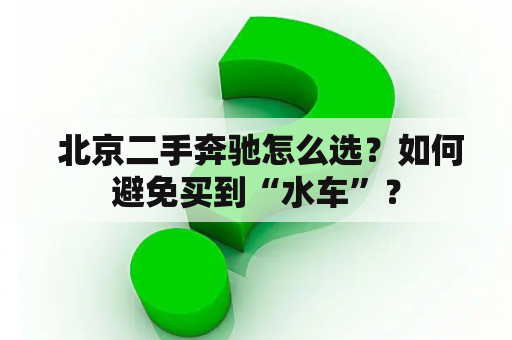 北京二手奔驰怎么选？如何避免买到“水车”？